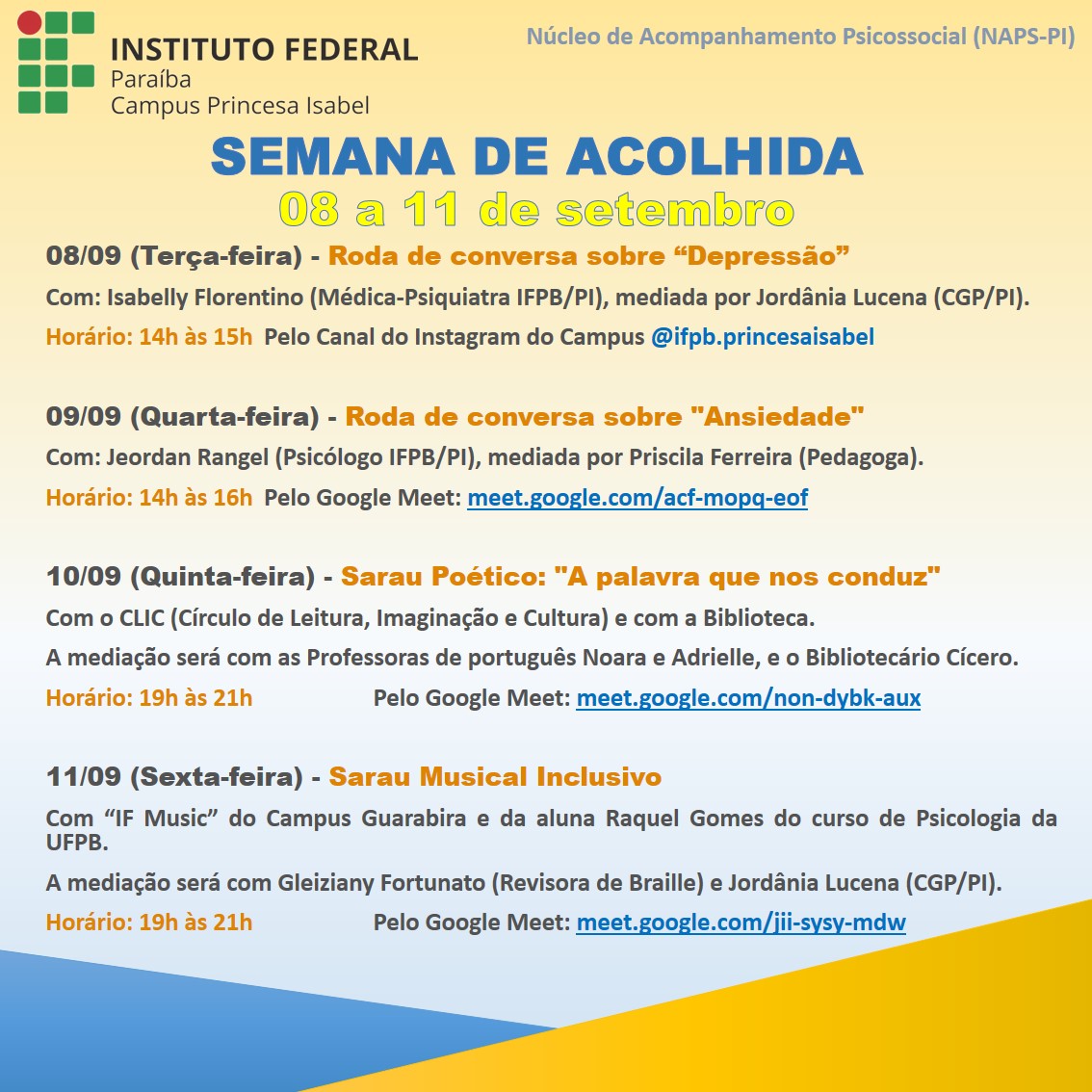 INSTITUTO FEDERAL
Paraíba
Campus Princesa Isabel

Núcleo de Acompanhamento Psicossocial (NAPS-PI)

SEMANA DE ACOLHIDA
08 a 11 de setembro

08/09 (Terça-feira) - Roda de conversa sobre “Depressão”
Com: Isabelly Florentino (Médica-Psiquiatra IFPB/PI), mediada por Jordânia Lucena (CGP/PI).
Horário: 14h às 15h Pelo Canal do Instagram do Campus @ifpb.princesaisabel

09/09 (Quarta-feira) - Roda de conversa sobre "Ansiedade"
Com: Jeordan Rangel (Psicólogo IFPB/PI), mediada por Priscila Ferreira (Pedagoga).
Horário: 14h às 16h Pelo Google Meet: meet.google.com/acf-mopq-eof

10/09 (Quinta-feira) - Sarau Poético: "A palavra que nos conduz"
Com o CLIC (Círculo de Leitura, Imaginação e Cultura) e com a Biblioteca.
A mediação será com as Professoras de português Noara e Adrielle, e o Bibliotecário Cícero.
Horário: 19h às 21h Pelo Google Meet: meet.google.com/non-dybk-aux

11/09 (Sexta-feira) - Sarau Musical Inclusivo
Com “IF Music” do Campus Guarabira e da aluna Raquel Gomes do curso de Psicologia da UFPB.
A mediação será com Gleiziany Fortunato (Revisora de Braille) e Jordânia Lucena (CGP/PI).
Horário: 19h às 21h Pelo Google Meet: meet.google.com/jii-sysy-mdw